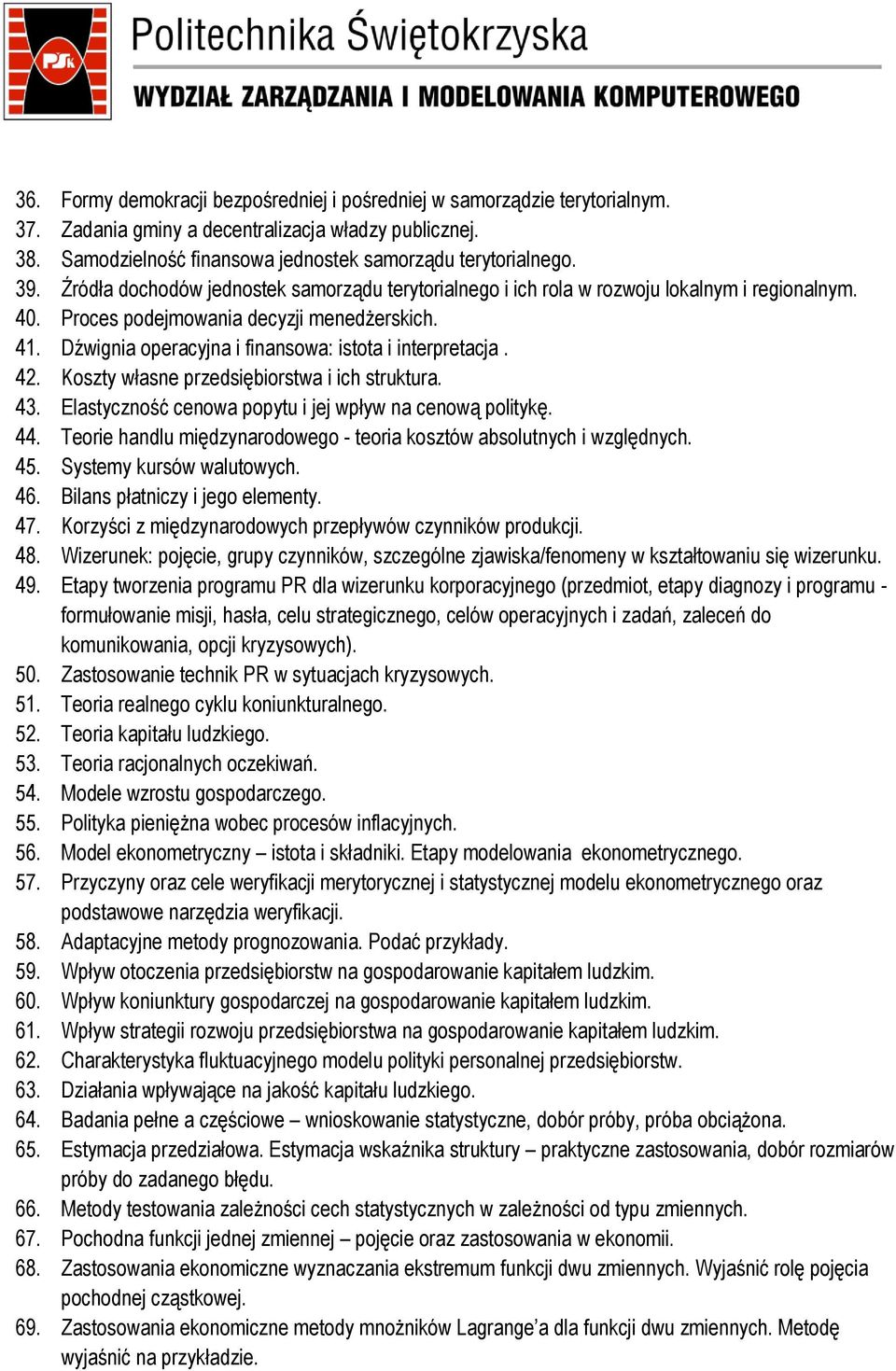 PŚk

Politechnika Świętokrzyska

WYDZIAŁ ZARZĄDZANIA I MODELOWANIA KOMPUTEROWEGO

36. Formy demokracji bezpośredniej i pośredniej w samorządzie terytorialnym.
37. Zadania gminy a decentralizacja władzy publicznej.
38. Samodzielność finansowa jednostek samorządu terytorialnego.
39. Źródła dochodów jednostek samorządu terytorialnego i ich rola w rozwoju lokalnym i regionalnym.
40. Proces podejmowania decyzji menedżerskich.
41. Dźwignia operacyjna i finansowa: istota i interpretacja .
42. Koszty własne przedsiębiorstwa i ich struktura.
43. Elastyczność cenowa popytu i jej wpływ na cenową politykę.
44. Teorie handlu międzynarodowego - teoria kosztów absolutnych i względnych.
45. Systemy kursów walutowych.
46. Bilans płatniczy i jego elementy.
47. Korzyści z międzynarodowych przepływów czynników produkcji.
48. Wizerunek: pojęcie, grupy czynników, szczególne zjawiska/fenomeny w kształtowaniu się wizerunku.
49. Etapy tworzenia programu PR dla wizerunku korporacyjnego (przedmiot, etapy diagnozy i programu - formułowanie misji, hasła, celu strategicznego, celów operacyjnych i zadań, zaleceń do komunikowania, opcji kryzysowych).
50. Zastosowanie technik PR w sytuacjach kryzysowych.
51. Teoria realnego cyklu koniunkturalnego.
52. Teoria kapitału ludzkiego.
53. Teoria racjonalnych oczekiwań.
54. Modele wzrostu gospodarczego.
55. Polityka pieniężna wobec procesów inflacyjnych.
56. Model ekonometryczny – istota i składniki. Etapy modelowania ekonometrycznego.
57. Przyczyny oraz cele weryfikacji merytorycznej i statystycznej modelu ekonometrycznego oraz podstawowe narzędzia weryfikacji.
58. Adaptacyjne metody prognozowania. Podać przykłady.
59. Wpływ otoczenia przedsiębiorstw na gospodarowanie kapitałem ludzkim.
60. Wpływ koniunktury gospodarczej na gospodarowanie kapitałem ludzkim.
61. Wpływ strategii rozwoju przedsiębiorstwa na gospodarowanie kapitałem ludzkim.
62. Charakterystyka fluktuacyjnego modelu polityki personalnej przedsiębiorstw.
63. Działania wpływające na jakość kapitału ludzkiego.
64. Badania pełne a częściowe – wnioskowanie statystyczne, dobór próby, próba obciążona.
65. Estymacja przedziałowa. Estymacja wskaźnika struktury – praktyczne zastosowania, dobór rozmiarów próby do zadanego błędu.
66. Metody testowania zależności cech statystycznych w zależności od typu zmiennych.
67. Pochodna funkcji jednej zmiennej – pojęcie oraz zastosowania w ekonomii.
68. Zastosowania ekonomiczne wyznaczania ekstremum funkcji dwu zmiennych. Wyjaśnić rolę pojęcia pochodnej cząstkowej.
69. Zastosowania ekonomiczne metody mnożników Lagrange’a dla funkcji dwu zmiennych. Metodę wyjaśnić na przykładzie.